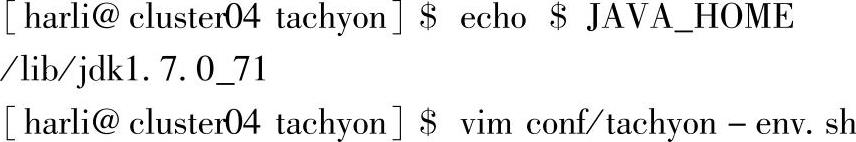 [harli@ cluster04 tachyon] $ echo $ JAVA_HOME
/lib/jdk1. 7. 0_71
[harli@ cluster04 tachyon] $ vim conf/tachyon – env. sh